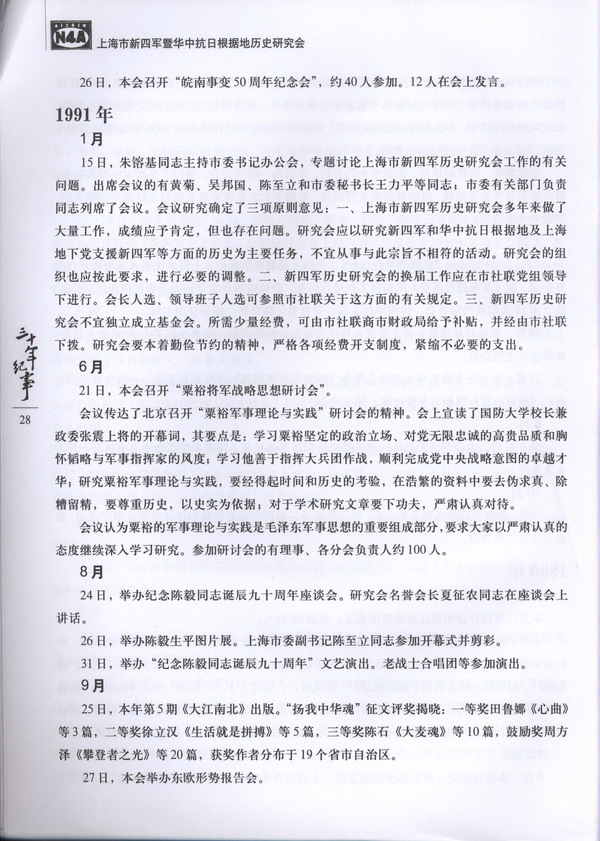 N4A 上海市新四军暨华中抗日根据地历史研究会

26日，本会召开“皖南事变50周年纪念会”，约40人参加。12人在会上发言。

1991年

1月

15日，朱镕基同志主持市委书记办公会，专题讨论上海市新四军历史研究会工作的有关问题。出席会议的有黄菊、吴邦国、陈至立和市委秘书长王力平等同志；市委有关部门负责同志列席了会议。会议研究确定了三项原则意见：一、上海市新四军历史研究会多年来做了大量工作，成绩应予肯定，但也存在问题。研究会应以研究新四军和华中抗日根据地及上海地下党支援新四军等方面的历史为主要任务，不宜从事与此宗旨不相符的活动。研究会的组织也应按此要求，进行必要的调整。二、新四军历史研究会的换届工作应在市社联党组领导下进行。会长人选、领导班子人选可参照市社联关于这方面的有关规定。三、新四军历史研究会不宜独立成立基金会。所需少量经费，可由市社联商市财政局给予补贴，并经由市社联下拨。研究会要本着勤俭节约的精神，严格各项经费开支制度，紧缩不必要的支出。

6月

21日，本会召开“粟裕将军战略思想研讨会”。

会议传达了北京召开“粟裕军事理论与实践”研讨会的精神。会上宣读了国防大学校长兼政委张震上将的开幕词，其要点是：学习粟裕坚定的政治立场、对党无限忠诚的高贵品质和胸怀韬略与军事指挥家的风度；学习他善于指挥大兵团作战，顺利完成党中央战略意图的卓越才华；研究粟裕军事理论与实践，要经得起时间和历史的考验，在浩繁的资料中要去伪求真、除糟留精，要尊重历史，以史实为依据；对于学术研究文章要下功夫，严肃认真对待。

会议认为粟裕的军事理论与实践是毛泽东军事思想的重要组成部分，要求大家以严肃认真的态度继续深入学习研究。参加研讨会的有理事、各分会负责人约100人。

8月

24日，举办纪念陈毅同志诞辰九十周年座谈会。研究会名誉会长夏征农同志在座谈会上讲话。

26日，举办陈毅生平图片展。上海市委副书记陈至立同志参加开幕式并剪彩。

31日，举办“纪念陈毅同志诞辰九十周年”文艺演出。老战士合唱团等参加演出。

9月

25日，本年第5期《大江南北》出版。“扬我中华魂”征文评奖揭晓：一等奖田鲁娜《心曲》等3篇，二等奖徐立汉《生活就是拼搏》等5篇，三等奖陈石《大麦魂》等10篇，鼓励奖周方泽《攀登者之光》等20篇，获奖作者分布于19个省市自治区。

27日，本会举办东欧形势报告会。

三十年纪事

28